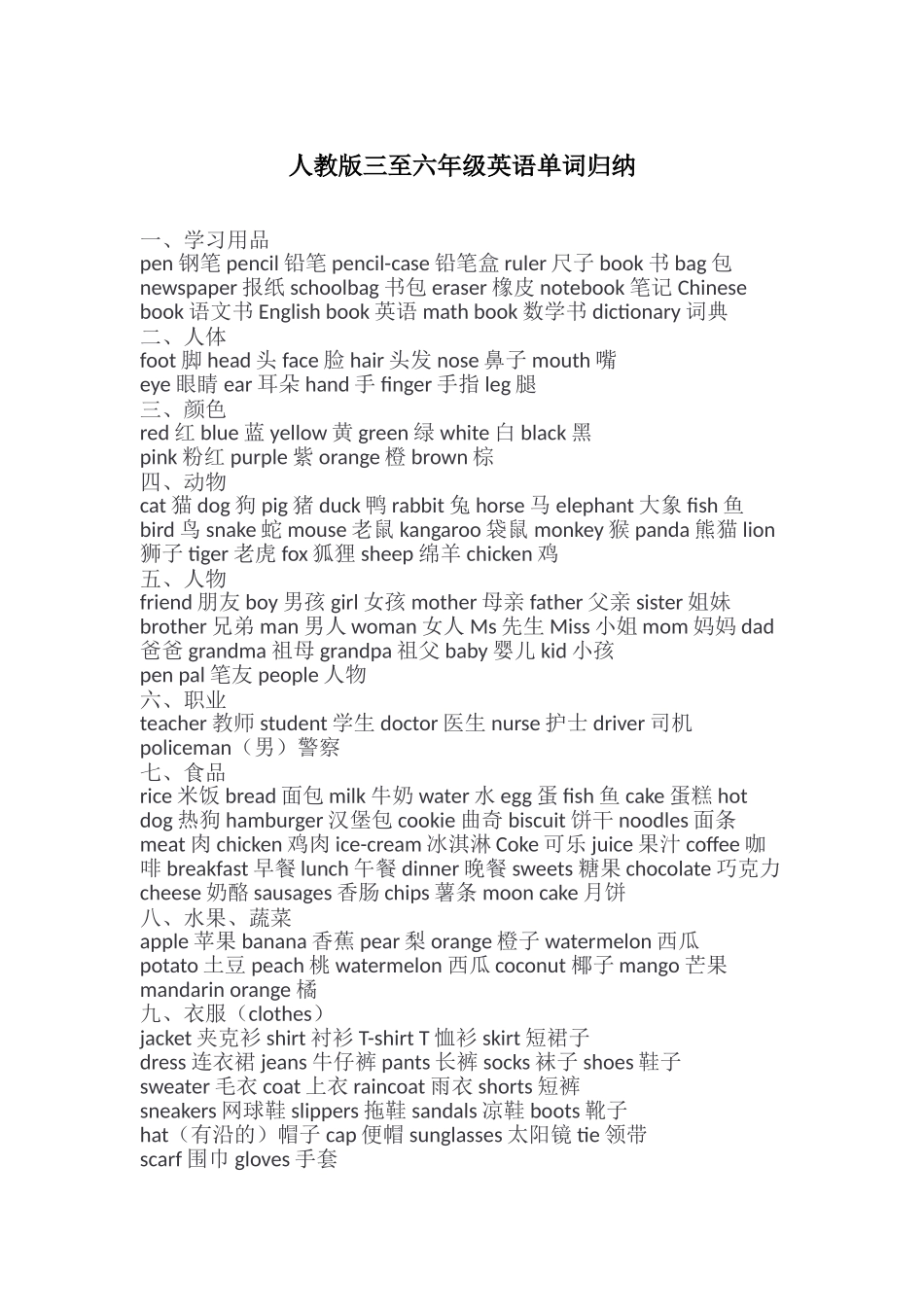 人教版三至六年级英语单词归纳

一、学习用品
pen 钢笔 pencil 铅笔 pencil-case 铅笔盒 ruler 尺子 book 书 bag 包 newspaper 报纸 schoolbag 书包 eraser 橡皮 notebook 笔记 Chinese book 语文书 English book 英语 math book 数学书 dictionary 词典
二、人体
foot 脚 head 头 face 脸 hair 头发 nose 鼻子 mouth 嘴
eye 眼睛 ear 耳朵 hand 手 finger 手指 leg 腿
三、颜色
red 红 blue 蓝 yellow 黄 green 绿 white 白 black 黑
pink 粉红 purple 紫 orange 橙 brown 棕
四、动物
cat 猫 dog 狗 pig 猪 duck 鸭 rabbit 兔 horse 马 elephant 大象 fish 鱼 bird 鸟 snake 蛇 mouse 老鼠 kangaroo 袋鼠 monkey 猴 panda 熊猫 lion 狮子 tiger 老虎 fox 狐狸 sheep 绵羊 chicken 鸡
五、人物
friend 朋友 boy 男孩 girl 女孩 mother 母亲 father 父亲 sister 姐妹 brother 兄弟 man 男人 woman 女人 Ms 先生 Miss 小姐 mom 妈妈 dad 爸爸 grandma 祖母 grandpa 祖父 baby 婴儿 kid 小孩
pen pal 笔友 people 人物
六、职业
teacher 教师 student 学生 doctor 医生 nurse 护士 driver 司机
policeman（男）警察
七、食品
rice 米饭 bread 面包 milk 牛奶 water 水 egg 蛋 fish 鱼 cake 蛋糕 hot dog 热狗 hamburger 汉堡包 cookie 曲奇 biscuit 饼干 noodles 面条 meat 肉 chicken 鸡肉 ice-cream 冰淇淋 Coke 可乐 juice 果汁 coffee 咖啡 breakfast 早餐 lunch 午餐 dinner 晚餐 sweets 糖果 chocolate 巧克力 cheese 奶酪 sausages 香肠 chips 薯条 moon cake 月饼
八、水果、蔬菜
apple 苹果 banana 香蕉 pear 梨 orange 橙子 watermelon 西瓜
potato 土豆 peach 桃 watermelon 西瓜 coconut 椰子 mango 芒果
mandarin orange 橘
九、衣服（clothes）
jacket 夹克衫 shirt 衬衫 T-shirt T 恤衫 skirt 短裙子
dress 连衣裙 jeans 牛仔裤 pants 长裤 socks 袜子 shoes 鞋子
sweater 毛衣 coat 上衣 raincoat 雨衣 shorts 短裤
sneakers 网球鞋 slippers 拖鞋 sandals 凉鞋 boots 靴子
hat（有沿的）帽子 cap 便帽 sunglasses 太阳镜 tie 领带
scarf 围巾 gloves 手套